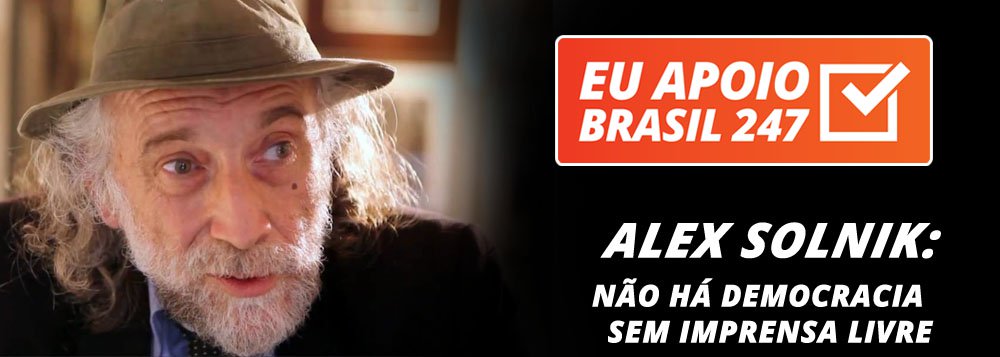 EU APOIO
BRASIL 247

ALEX SOLNIK:

NÃO HÁ DEMOCRACIA
SEM IMPRENSA LIVRE